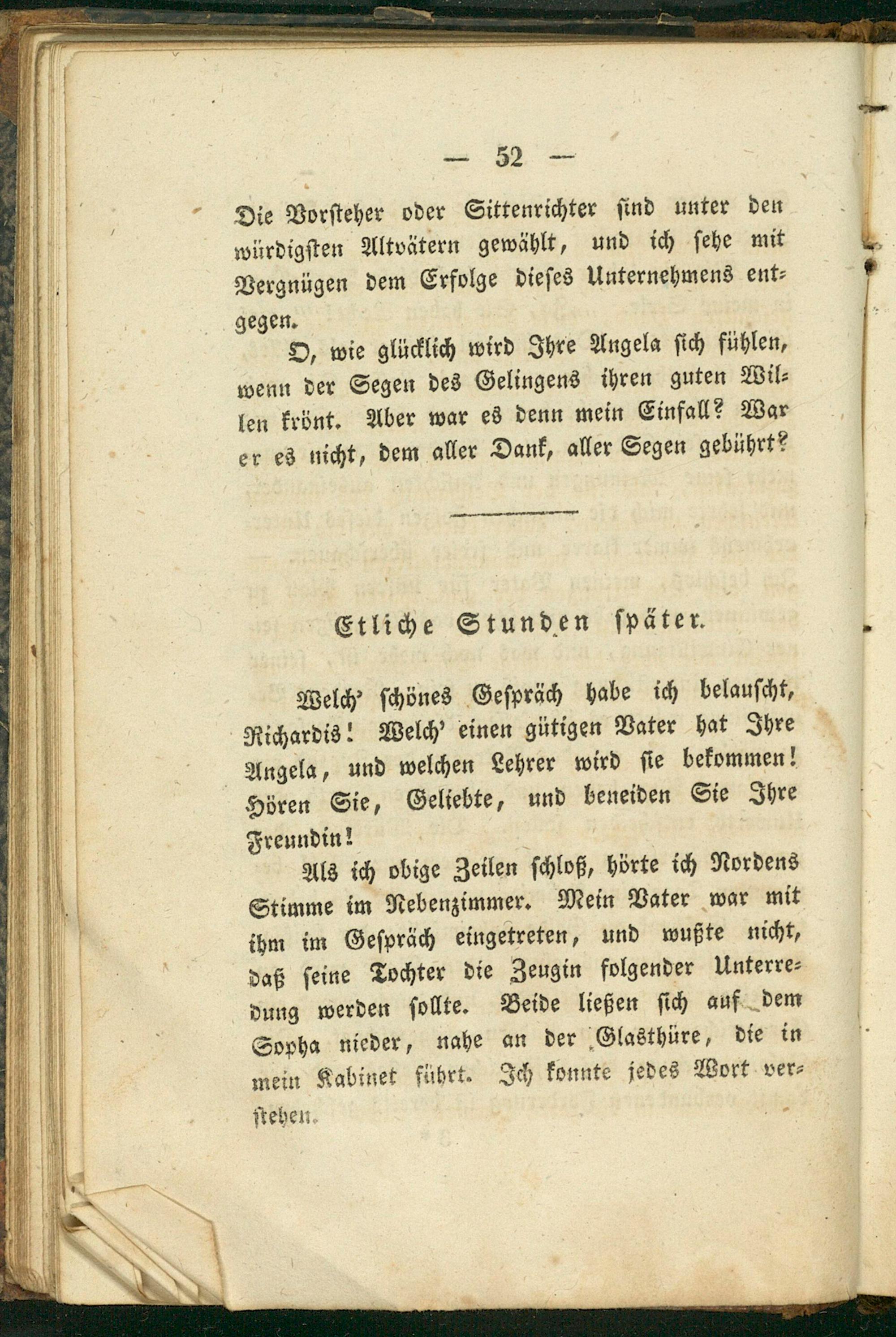 — 52 —

Die Vorsteher oder Sittenrichter sind unter den würdigsten Altvätern gewählt, und ich sehe mit Vergnügen dem Erfolge dieses Unternehmens entgegen.

O, wie glücklich wird Ihre Angela sich fühlen, wenn der Segen des Gelingens ihren guten Willen krönt. Aber war es denn mein Einfall? War er es nicht, dem aller Dank, aller Segen gebührt?

Etliche Stunden später.

Welch' schönes Gespräch habe ich belauscht, Richardis! Welch' einen gütigen Vater hat Ihre Angela, und welchen Lehrer wird sie bekommen! Hören Sie, Geliebte, und beneiden Sie Ihre Freundin!

Als ich obige Zeilen schloß, hörte ich Nordens Stimme im Nebenzimmer. Mein Vater war mit ihm im Gespräch eingetreten, und wußte nicht, daß seine Tochter die Zeugin folgender Unterredung werden sollte. Beide ließen sich auf dem Sopha nieder, nahe an der Glasthüre, die in mein Kabinet führt. Ich konnte jedes Wort verstehen.